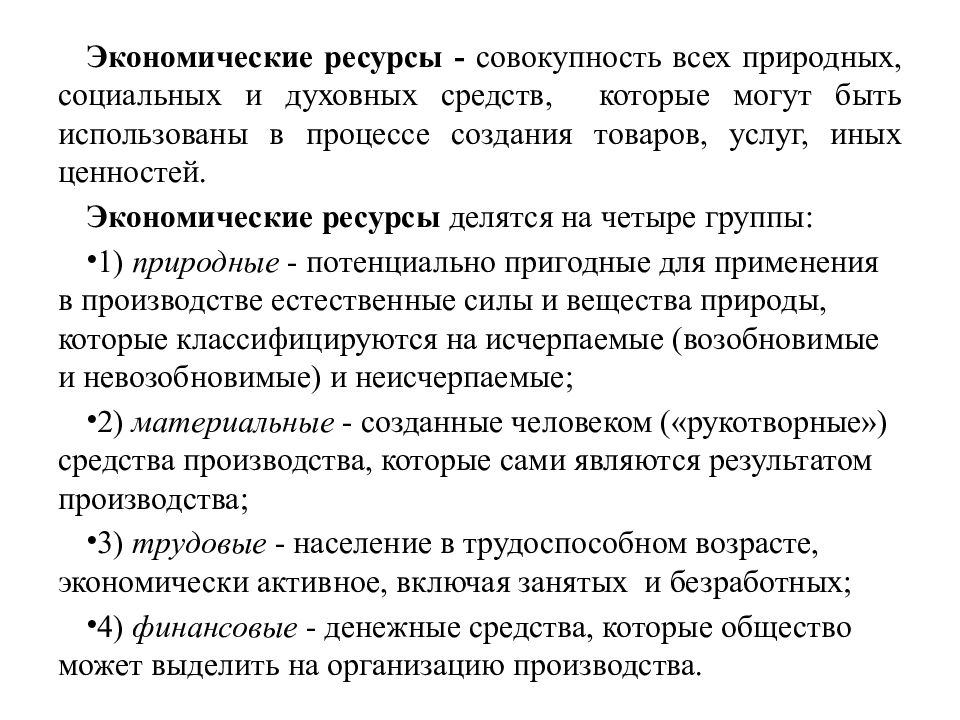 Экономические ресурсы - совокупность всех природных, социальных и духовных средств, которые могут быть использованы в процессе создания товаров, услуг, иных ценностей.

Экономические ресурсы делятся на четыре группы:

•1) природные - потенциально пригодные для применения в производстве естественные силы и вещества природы, которые классифицируются на исчерпаемые (возобновимые и невозобновимые) и неисчерпаемые;

•2) материальные - созданные человеком («рукотворные») средства производства, которые сами являются результатом производства;

•3) трудовые - население в трудоспособном возрасте, экономически активное, включая занятых и безработных;

•4) финансовые - денежные средства, которые общество может выделить на организацию производства.